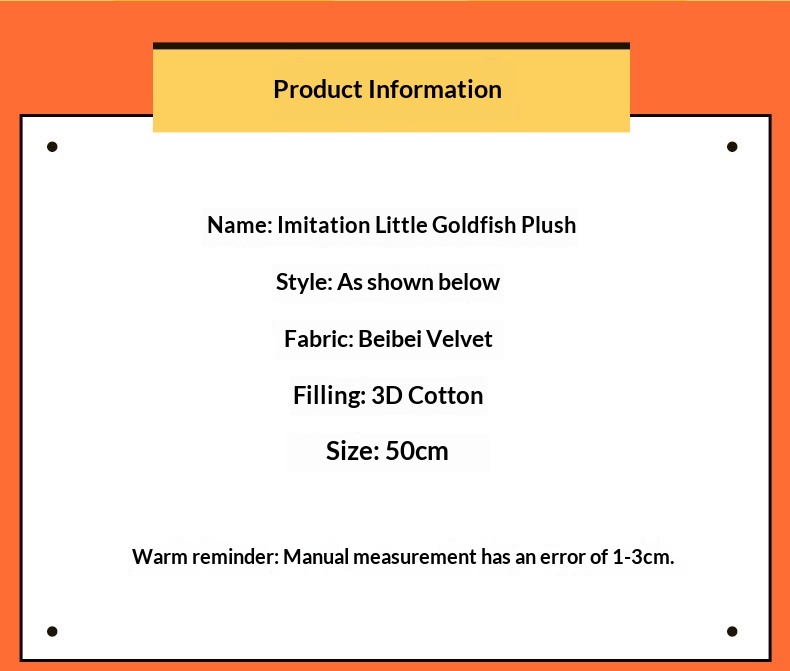 Product Information

Name: Imitation Little Goldfish Plush

Style: As shown below

Fabric: Beibei Velvet

Filling: 3D Cotton

Size: 50cm

Warm reminder: Manual measurement has an error of 1-3cm.